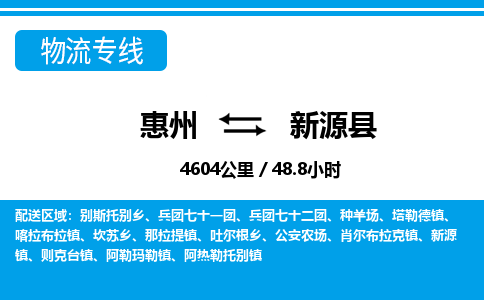 物流专线

惠州 新源县

4604公里 / 48.8小时

配送区域：别斯托别乡、兵团七十一团、兵团七十二团、种羊场、塔勒德镇、喀拉布拉镇、坎苏乡、那拉提镇、吐尔根乡、公安农场、肖尔布拉克镇、新源镇、则克台镇、阿勒玛勒镇、阿热勒托别镇